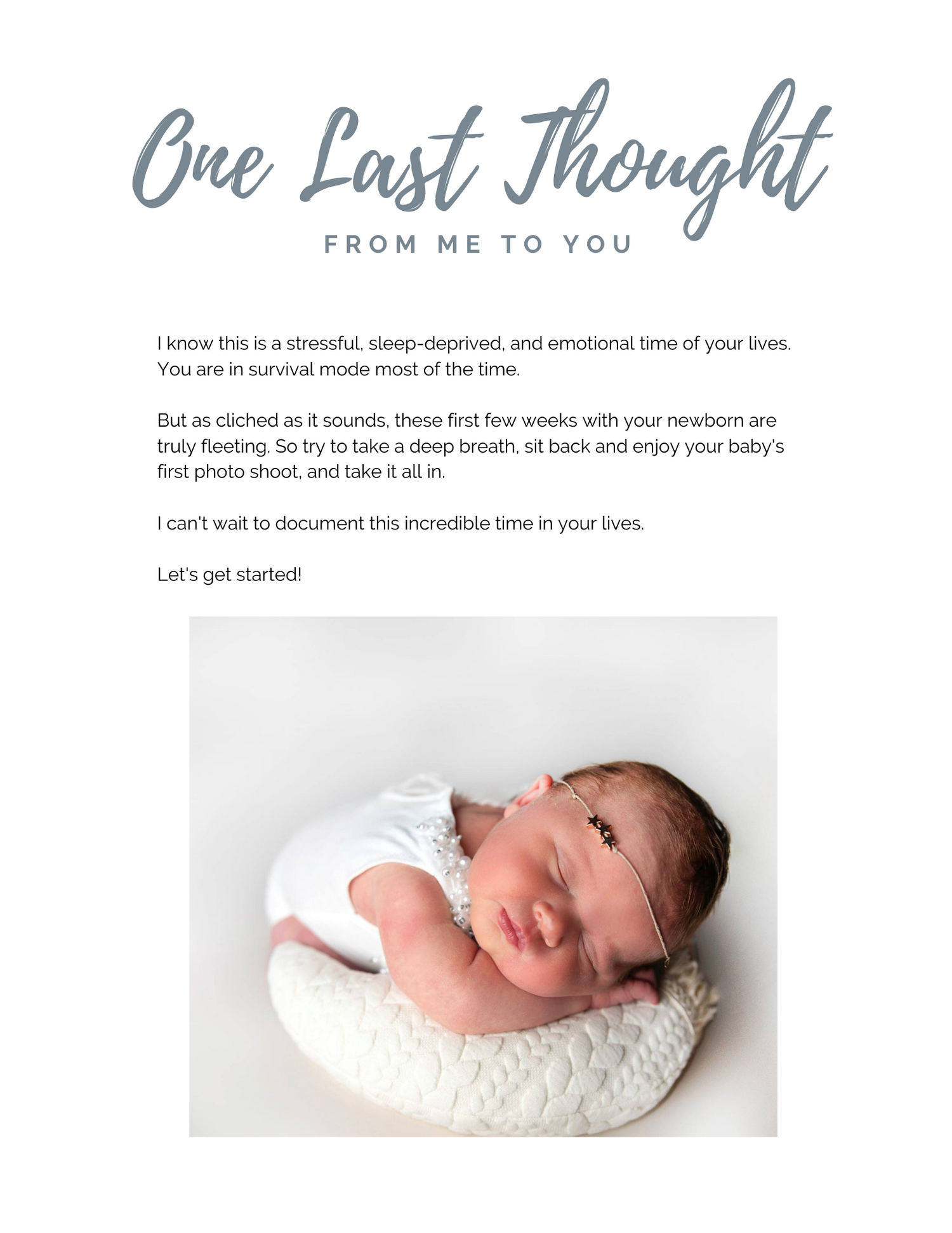 One Last Thought

FROM ME TO YOU

I know this is a stressful, sleep-deprived, and emotional time of your lives. You are in survival mode most of the time.

But as cliched as it sounds, these first few weeks with your newborn are truly fleeting. So try to take a deep breath, sit back and enjoy your baby's first photo shoot, and take it all in.

I can't wait to document this incredible time in your lives.

Let's get started!